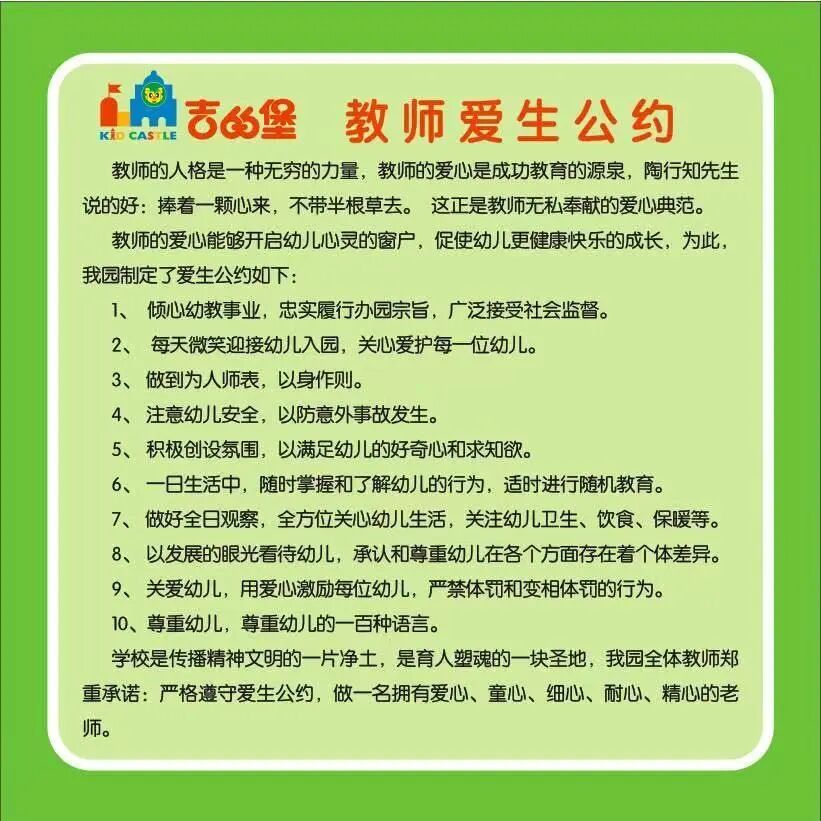 KID CASTLE 吉的堡 教师爱生公约

教师的人格是一种无穷的力量，教师的爱心是成功教育的源泉，陶行知先生说的好：捧着一颗心来，不带半根草去。 这正是教师无私奉献的爱心典范。

教师的爱心能够开启幼儿心灵的窗户，促使幼儿更健康快乐的成长，为此，我园制定了爱生公约如下：

1、 倾心幼教事业，忠实履行办园宗旨，广泛接受社会监督。

2、 每天微笑迎接幼儿入园，关心爱护每一位幼儿。

3、 做到为人师表，以身作则。

4、 注意幼儿安全，以防意外事故发生。

5、 积极创设氛围，以满足幼儿的好奇心和求知欲。

6、 一日生活中，随时掌握和了解幼儿的行为，适时进行随机教育。

7、 做好全日观察，全方位关心幼儿生活，关注幼儿卫生、饮食、保暖等。

8、 以发展的眼光看待幼儿，承认和尊重幼儿在各个方面存在着个体差异。

9、 关爱幼儿，用爱心激励每位幼儿，严禁体罚和变相体罚的行为。

10、尊重幼儿，尊重幼儿的一百种语言。

学校是传播精神文明的一片净土，是育人塑魂的一块圣地，我园全体教师郑重承诺：严格遵守爱生公约，做一名拥有爱心、童心、细心、耐心、精心的老师。